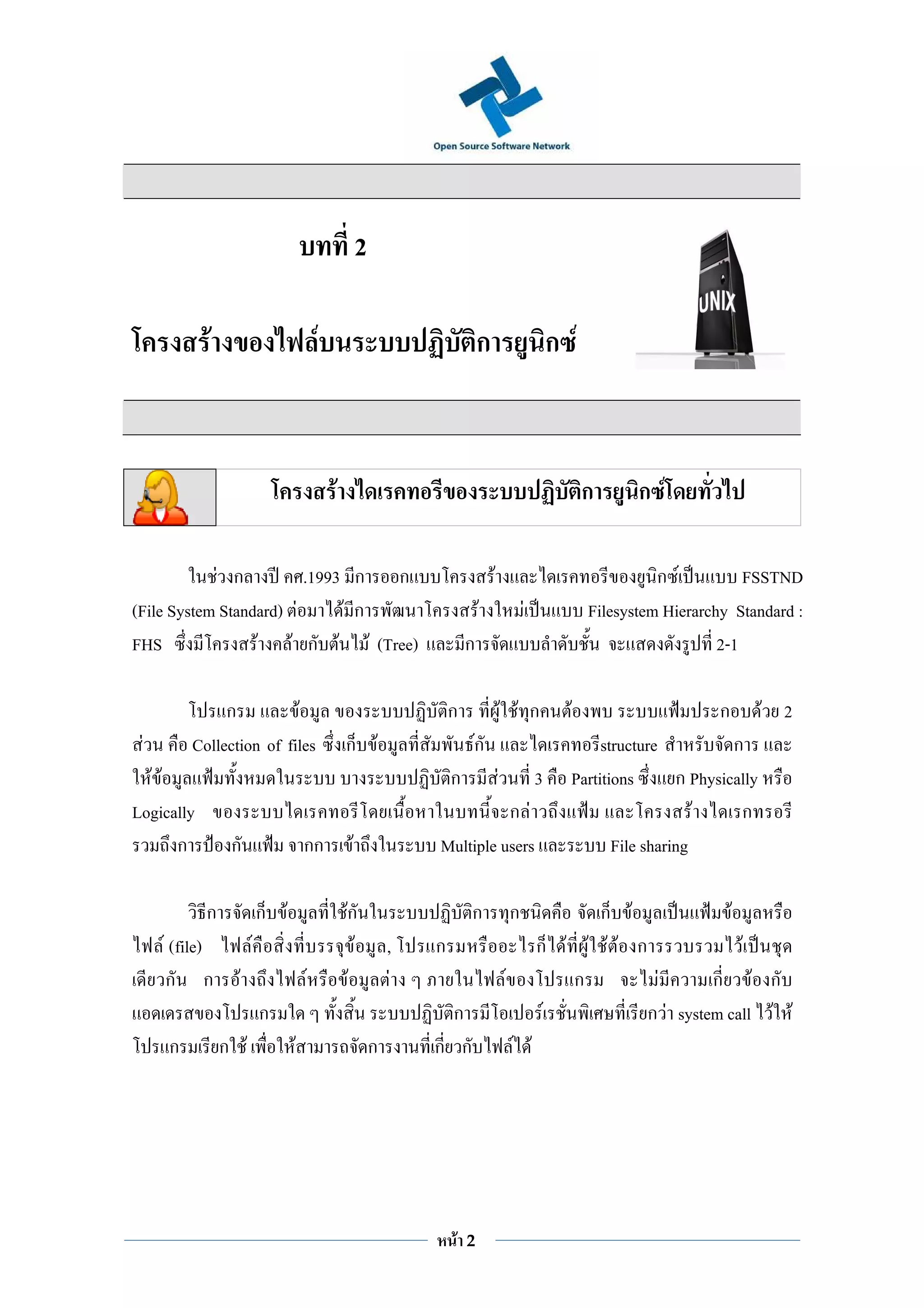 Open Source Software Network

บทที่ 2

โครงสร้างของไฟล์บนระบบปฏิบัติการยูนิกซ์

UNIX

โครงสร้างไดเรคทอรีของระบบปฏิบัติการยูนิกซ์โดยทั่วไป

ในช่วงกลางปี คศ.1993 มีการออกแบบโครงสร้างและไดเรคทอรีของยูนิกซ์เป็นแบบ FSSTND (File System Standard) ต่อมาได้มีการพัฒนาโครงสร้างใหม่เป็นแบบ Filesystem Hierarchy Standard : FHS ซึ่งมีโครงสร้างคล้ายกับต้นไม้ (Tree) และมีการจัดแบบลำดับชั้น จะแสดงดังรูปที่ 2-1

โปรแกรม และข้อมูล ของระบบปฏิบัติการ ที่ผู้ใช้ทุกคนต้องพบ ระบบแฟ้มประกอบด้วย 2 ส่วน คือ Collection of files ซึ่งเก็บข้อมูลที่สัมพันธ์กัน และไดเรคทอรีstructure สำหรับจัดการ และให้ข้อมูลแฟ้มทั้งหมดในระบบ บางระบบปฏิบัติการมีส่วนที่ 3 คือ Partitions ซึ่งแยก Physically หรือ Logically ของระบบไดเรคทอรีโดยเนื้อหาในบทนี้จะกล่าวถึงแฟ้ม และโครงสร้างไดเรกทรอรี รวมถึงการป้องกันแฟ้ม จากการเข้าถึงในระบบ Multiple users และระบบ File sharing

วิธีการจัดเก็บข้อมูลที่ใช้กันในระบบปฏิบัติการทุกชนิดคือ จัดเก็บข้อมูลเป็นแฟ้มข้อมูลหรือไฟล์ (file) ไฟล์คือสิ่งที่บรรจุข้อมูล, โปรแกรมหรืออะไรก็ได้ที่ผู้ใช้ต้องการรวบรวมไว้เป็นชุดเดียวกัน การอ้างถึงไฟล์หรือข้อมูลต่าง ๆ ภายในไฟล์ของโปรแกรม จะไม่มีความเกี่ยวข้องกับแอดเดรสของโปรแกรมใด ๆ ทั้งสิ้น ระบบปฏิบัติการมีโอเปอร์เรชั่นพิเศษที่เรียกว่า system call ไว้ให้โปรแกรมเรียกใช้ เพื่อให้สามารถจัดการงานที่เกี่ยวกับไฟล์ได้

หน้า 2